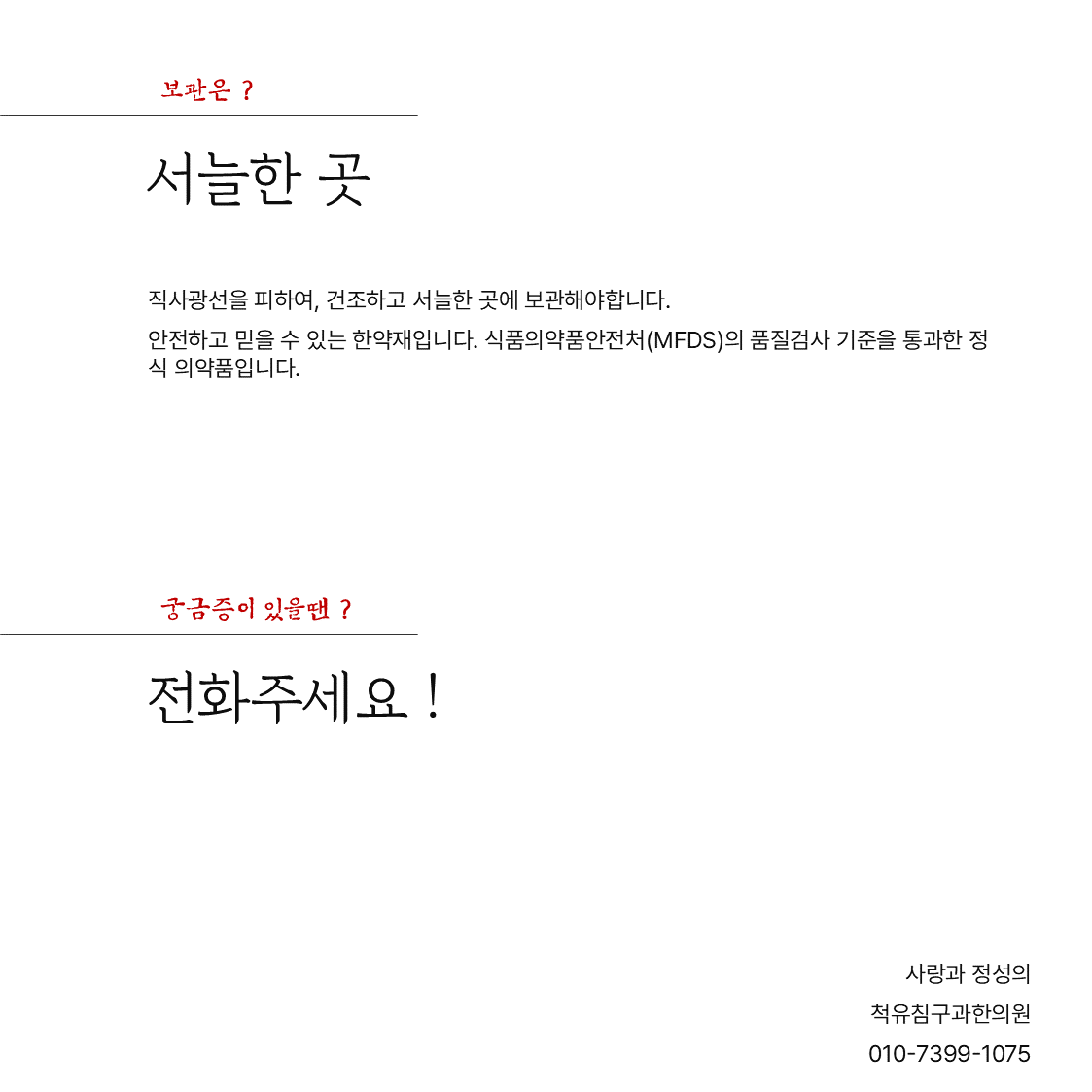 보관은 ?

서늘한 곳

직사광선을 피하여, 건조하고 서늘한 곳에 보관해야합니다.

안전하고 믿을 수 있는 한약재입니다. 식품의약품안전처(MFDS)의 품질검사 기준을 통과한 정식 의약품입니다.

궁금증이 있을땐 ?

전화주세요 !

사랑과 정성의
척유침구과한의원
010-7399-1075